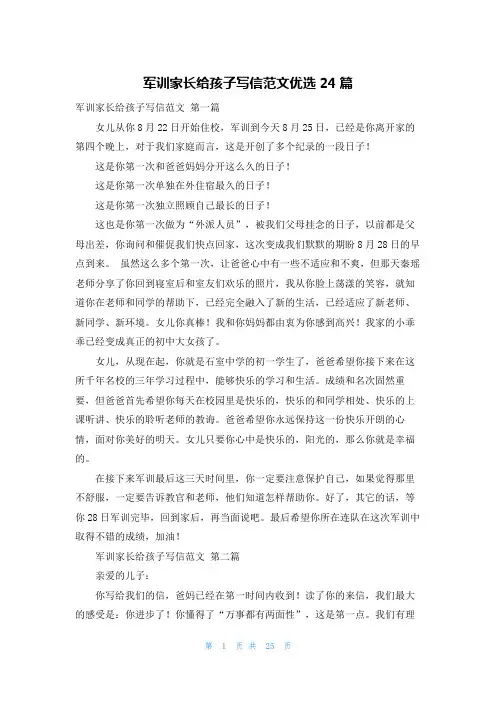 军训家长给孩子写信范文优选 24 篇

军训家长给孩子写信范文 第一篇

女儿从你 8 月 22 日开始住校，军训到今天 8 月 25 日，已经是你离开家的第四个晚上，对于我们家庭而言，这是开创了多个纪录的一段日子！

这是你第一次和爸爸妈妈分开这么久的日子！

这是你第一次单独在外住宿最久的日子！

这是你第一次独立照顾自己最长的日子！

这也是你第一次做为“外派人员”，被我们父母挂念的日子，以前都是父母出差，你询问和催促我们快点回家，这次变成我们默默的期盼 8 月 28 日的早点到来。 虽然这么多个第一次，让爸爸心中有一些不适应和不爽，但那天秦瑶老师分享了你回到寝室后和室友们欢乐的照片，我从你脸上荡漾的笑容，就知道你在老师和同学的帮助下，已经完全融入了新的生活，已经适应了新老师、新同学、新环境。女儿你真棒！我和你妈妈都由衷为你感到高兴！我家的小乖乖已经变成真正的初中大女孩了。

女儿，从现在起，你就是石室中学的初一学生了，爸爸希望你接下来在这所千年名校的三年学习过程中，能够快乐的学习和生活。成绩和名次固然重要，但爸爸首先希望你每天在校园里是快乐的，快乐的和同学相处、快乐的上课听讲、快乐的聆听老师的教诲。爸爸希望你永远保持这一份快乐开朗的心情，面对你美好的明天。女儿只要你心中是快乐的，阳光的，那么你就是幸福的。

在接下来军训最后这三天时间里，你一定要注意保护自己，如果觉得那里不舒服，一定要告诉教官和老师，他们知道怎样帮助你。好了，其它的话，等你 28 日军训完毕，回到家后，再当面说吧。最后希望你所在连队在这次军训中取得不错的成绩，加油！

军训家长给孩子写信范文 第二篇

亲爱的儿子：

你写给我们的信，爸妈已经在第一时间内收到！读了你的来信，我们最大的感受是：你进步了！你懂得了“万事都有两面性”，这是第一点。我们有理

第 1 页 共 25 页